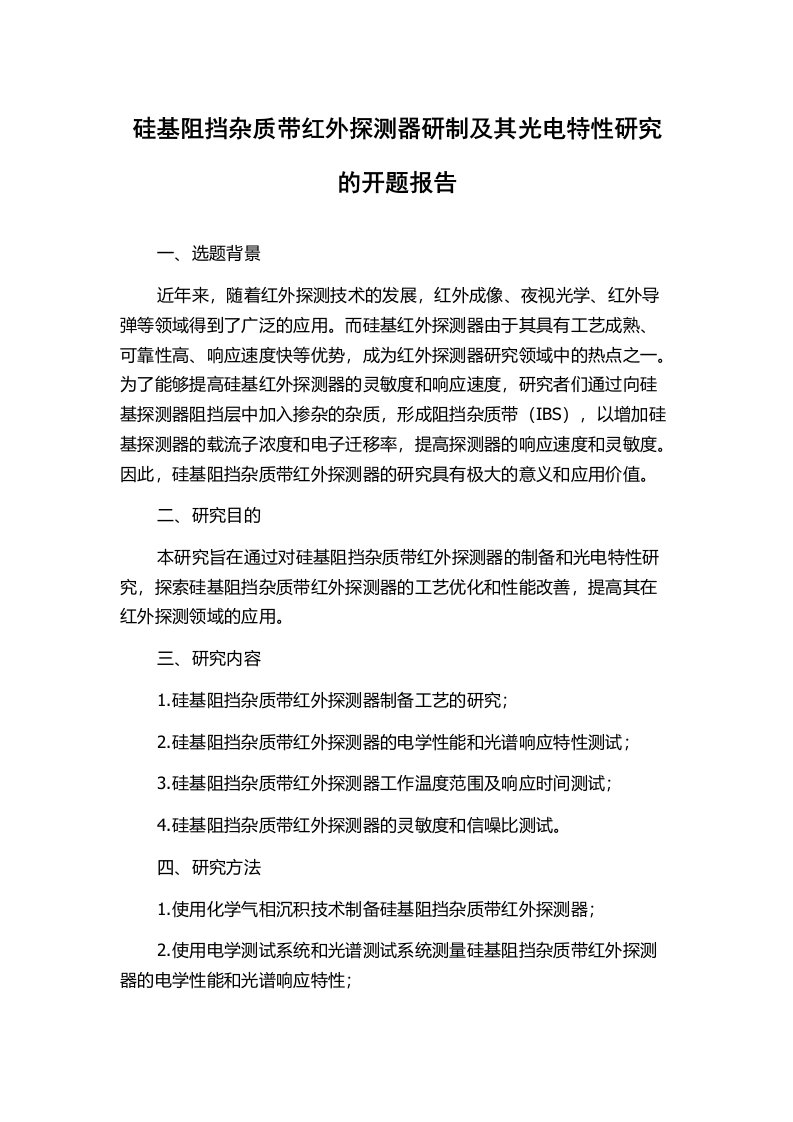 硅基阻挡杂质带红外探测器研制及其光电特性研究的开题报告

一、选题背景

近年来，随着红外探测技术的发展，红外成像、夜视光学、红外导弹等领域得到了广泛的应用。而硅基红外探测器由于其具有工艺成熟、可靠性高、响应速度快等优势，成为红外探测器研究领域中的热点之一。为了能够提高硅基红外探测器的灵敏度和响应速度，研究者们通过向硅基探测器阻挡层中加入掺杂的杂质，形成阻挡杂质带（IBS），以增加硅基探测器的载流子浓度和电子迁移率，提高探测器的响应速度和灵敏度。因此，硅基阻挡杂质带红外探测器的研究具有极大的意义和应用价值。

二、研究目的

本研究旨在通过对硅基阻挡杂质带红外探测器的制备和光电特性研究，探索硅基阻挡杂质带红外探测器的工艺优化和性能改善，提高其在红外探测领域的应用。

三、研究内容

1.硅基阻挡杂质带红外探测器制备工艺的研究；

2.硅基阻挡杂质带红外探测器的电学性能和光谱响应特性测试；

3.硅基阻挡杂质带红外探测器工作温度范围及响应时间测试；

4.硅基阻挡杂质带红外探测器的灵敏度和信噪比测试。

四、研究方法

1.使用化学气相沉积技术制备硅基阻挡杂质带红外探测器；

2.使用电学测试系统和光谱测试系统测量硅基阻挡杂质带红外探测器的电学性能和光谱响应特性；